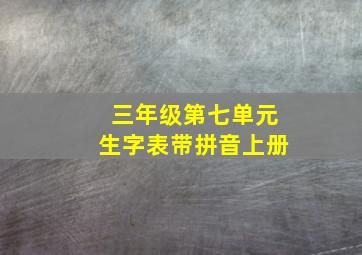 三年级第七单元
生字表带拼音上册